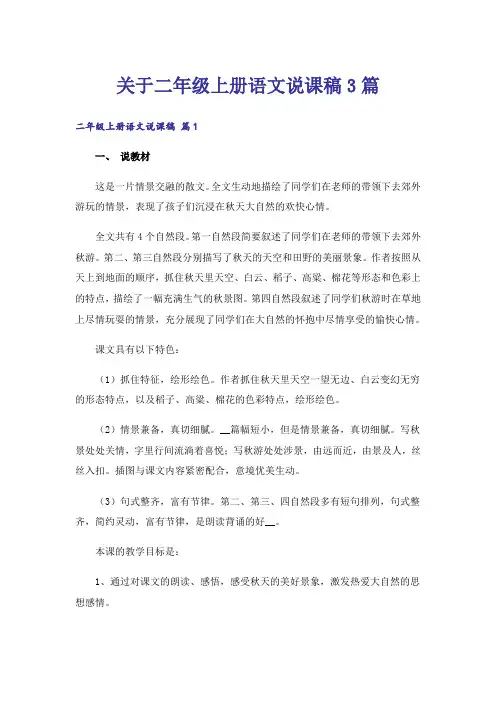 关于二年级上册语文说课稿3篇

二年级上册语文说课稿 篇1

一、 说教材

这是一片情景交融的散文。全文生动地描绘了同学们在老师的带领下去郊外游玩的情景，表现了孩子们沉浸在秋天大自然的欢快心情。

全文共有4个自然段。第一自然段简要叙述了同学们在老师的带领下去郊外秋游。第二、第三自然段分别描写了秋天的天空和田野的美丽景象。作者按照从天上到地面的顺序，抓住秋天里天空、白云、稻子、高粱、棉花等形态和色彩上的特点，描绘了一幅充满生气的秋景图。第四自然段叙述了同学们秋游时在草地上尽情玩耍的情景，充分展现了同学们在大自然的怀抱中尽情享受的愉快心情。

课文具有以下特色：

（1）抓住特征，绘形绘色。作者抓住秋天里天空一望无边、白云变幻无穷的形态特点，以及稻子、高粱、棉花的色彩特点，绘形绘色。

（2）情景兼备，真切细腻。__篇幅短小，但是情景兼备，真切细腻。写秋景处处关情，字里行间流淌着喜悦；写秋游处处涉景，由远而近，由景及人，丝丝入扣。插图与课文内容紧密配合，意境优美生动。

（3）句式整齐，富有节律。第二、第三、四自然段多有短句排列，句式整齐，简约灵动，富有节律，是朗读背诵的好__。

本课的教学目标是：

1、通过对课文的朗读、感悟，感受秋天的美好景象，激发热爱大自然的思想感情。